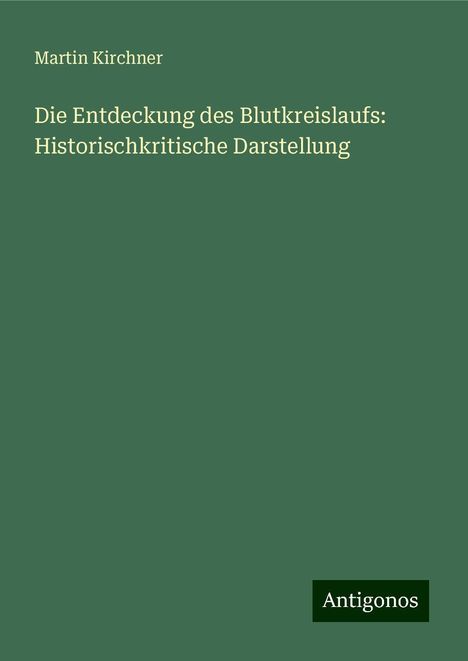 Martin Kirchner

Die Entdeckung des Blutkreislaufs: Historischkritische Darstellung

Antigonos